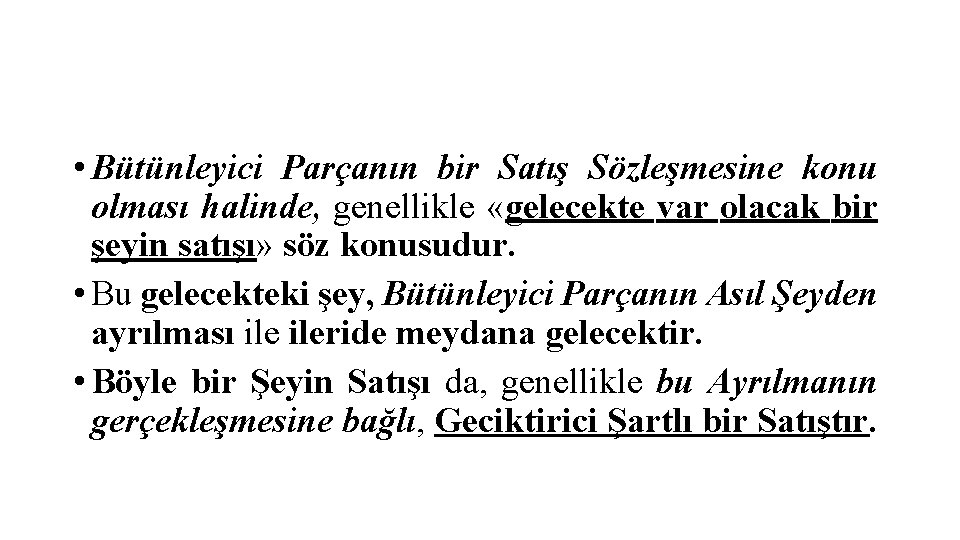 • Bütünleyici Parçanın bir Satış Sözleşmesine konu olması halinde, genellikle «gelecekte var olacak bir şeyin satışı» söz konusudur.

• Bu gelecekteki şey, Bütünleyici Parçanın Asıl Şeyden ayrılması ile ileride meydana gelecektir.

• Böyle bir Şeyin Satışı da, genellikle bu Ayrılmanın gerçekleşmesine bağlı, Geciktirici Şartlı bir Satıştır.